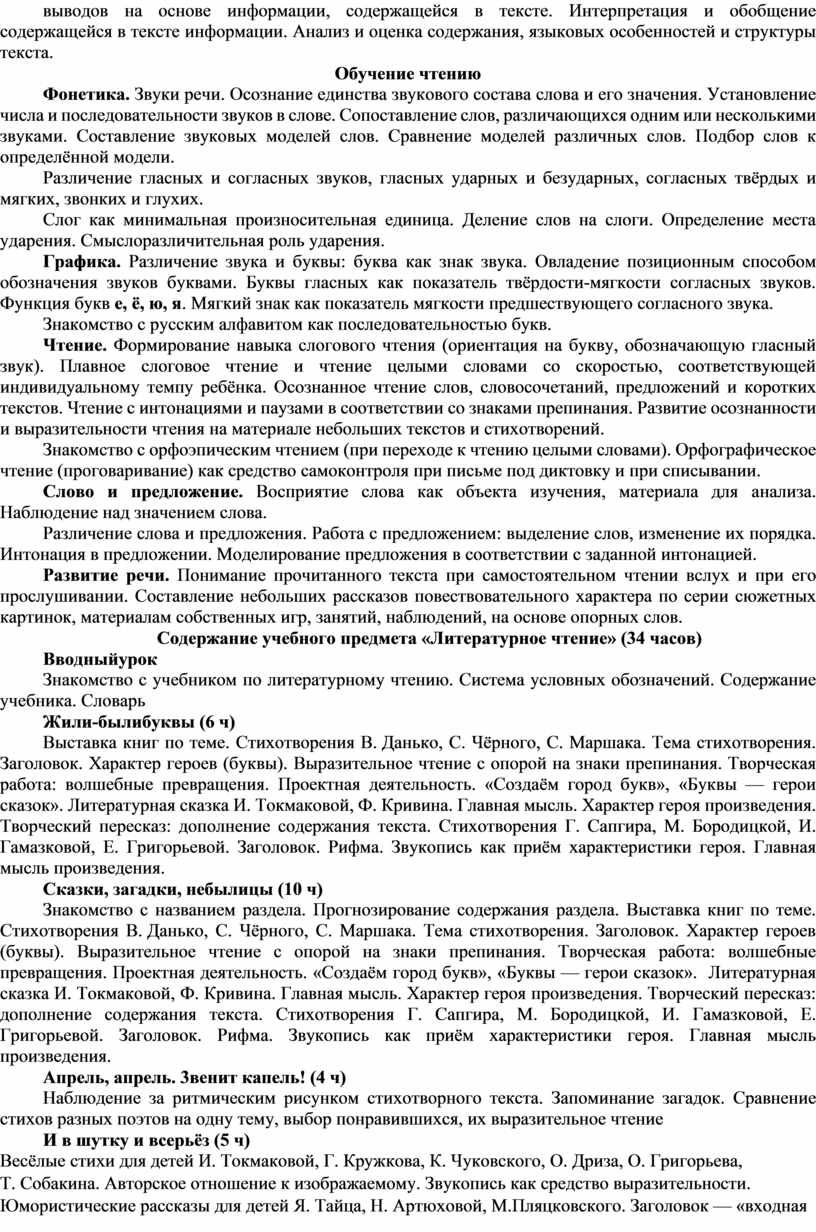 выводов на основе информации, содержащейся в тексте. Интерпретация и обобщение содержащейся в тексте информации. Анализ и оценка содержания, языковых особенностей и структуры текста.

Обучение чтению

Фонетика. Звуки речи. Осознание единства звукового состава слова и его значения. Установление числа и последовательности звуков в слове. Сопоставление слов, различающихся одним или несколькими звуками. Составление звуковых моделей слов. Сравнение моделей различных слов. Подбор слов к определённой модели.

Различение гласных и согласных звуков, гласных ударных и безударных, согласных твёрдых и мягких, звонких и глухих.

Слог как минимальная произносительная единица. Деление слов на слоги. Определение места ударения. Смыслоразличительная роль ударения.

Графика. Различение звука и буквы: буква как знак звука. Овладение позиционным способом обозначения звуков буквами. Буквы гласных как показатель твёрдости-мягкости согласных звуков. Функция букв е, ё, ю, я. Мягкий знак как показатель мягкости предшествующего согласного звука.

Знакомство с русским алфавитом как последовательностью букв.

Чтение. Формирование навыка слогового чтения (ориентация на букву, обозначающую гласный звук). Плавное слоговое чтение и чтение целыми словами со скоростью, соответствующей индивидуальному темпу ребёнка. Осознанное чтение слов, словосочетаний, предложений и коротких текстов. Чтение с интонациями и паузами в соответствии со знаками препинания. Развитие осознанности и выразительности чтения на материале небольших текстов и стихотворений.

Знакомство с орфоэпическим чтением (при переходе к чтению целыми словами). Орфографическое чтение (проговаривание) как средство самоконтроля при письме под диктовку и при списывании.

Слово и предложение. Восприятие слова как объекта изучения, материала для анализа. Наблюдение над значением слова.

Различение слова и предложения. Работа с предложением: выделение слов, изменение их порядка. Интонация в предложении. Моделирование предложения в соответствии с заданной интонацией.

Развитие речи. Понимание прочитанного текста при самостоятельном чтении вслух и при его прослушивании. Составление небольших рассказов повествовательного характера по серии сюжетных картинок, материалам собственных игр, занятий, наблюдений, на основе опорных слов.

Содержание учебного предмета «Литературное чтение» (34 часов)

Вводныйурок

Знакомство с учебником по литературному чтению. Система условных обозначений. Содержание учебника. Словарь

Жили-былибуквы (6 ч)

Выставка книг по теме. Стихотворения В. Данько, С. Чёрного, С. Маршака. Тема стихотворения. Заголовок. Характер героев (буквы). Выразительное чтение с опорой на знаки препинания. Творческая работа: волшебные превращения. Проектная деятельность. «Создаём город букв», «Буквы — герои сказок». Литературная сказка И. Токмаковой, Ф. Кривина. Главная мысль. Характер героя произведения. Творческий пересказ: дополнение содержания текста. Стихотворения Г. Сапгира, М. Бородицкой, И. Гамазковой, Е. Григорьевой. Заголовок. Рифма. Звукопись как приём характеристики героя. Главная мысль произведения.

Сказки, загадки, небылицы (10 ч)

Знакомство с названием раздела. Прогнозирование содержания раздела. Выставка книг по теме. Стихотворения В. Данько, С. Чёрного, С. Маршака. Тема стихотворения. Заголовок. Характер героев (буквы). Выразительное чтение с опорой на знаки препинания. Творческая работа: волшебные превращения. Проектная деятельность. «Создаём город букв», «Буквы — герои сказок». Литературная сказка И. Токмаковой, Ф. Кривина. Главная мысль. Характер героя произведения. Творческий пересказ: дополнение содержания текста. Стихотворения Г. Сапгира, М. Бородицкой, И. Гамазковой, Е. Григорьевой. Заголовок. Рифма. Звукопись как приём характеристики героя. Главная мысль произведения.

Апрель, апрель. Звенит капель! (4 ч)

Наблюдение за ритмическим рисунком стихотворного текста. Запоминание загадок. Сравнение стихов разных поэтов на одну тему, выбор понравившихся, их выразительное чтение

И в шутку и всерьёз (5 ч)

Весёлые стихи для детей И. Токмаковой, Г. Кружкова, К. Чуковского, О. Дриза, О. Григорьева, Т. Собакина. Авторское отношение к изображаемому. Звукопись как средство выразительности. Юмористические рассказы для детей Я. Тайца, Н. Артюховой, М.Пляцковского. Заголовок — «входная